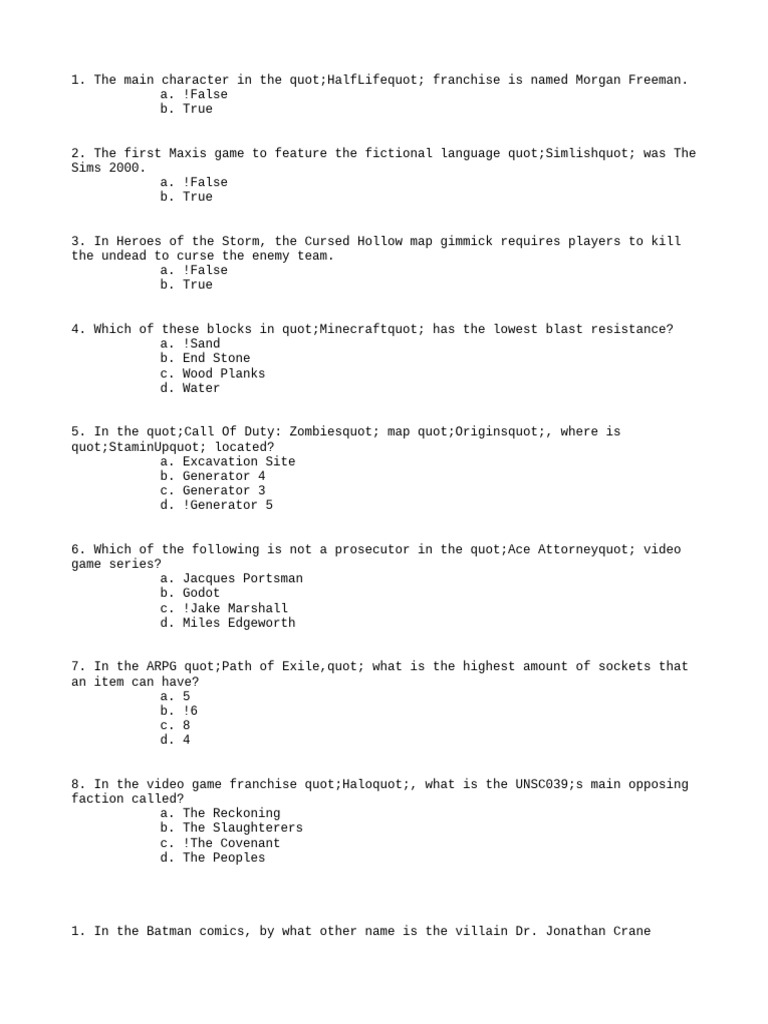 1. The main character in the quot;HalfLifequot; franchise is named Morgan Freeman.
a. !False
b. True

2. The first Maxis game to feature the fictional language quot;Simlishquot; was The Sims 2000.
a. !False
b. True

3. In Heroes of the Storm, the Cursed Hollow map gimmick requires players to kill the undead to curse the enemy team.
a. !False
b. True

4. Which of these blocks in quot;Minecraftquot; has the lowest blast resistance?
a. !Sand
b. End Stone
c. Wood Planks
d. Water

5. In the quot;Call Of Duty: Zombiesquot; map quot;Originsquot;, where is quot;StaminUpquot; located?
a. Excavation Site
b. Generator 4
c. Generator 3
d. !Generator 5

6. Which of the following is not a prosecutor in the quot;Ace Attorneyquot; video game series?
a. Jacques Portsman
b. Godot
c. !Jake Marshall
d. Miles Edgeworth

7. In the ARPG quot;Path of Exile,quot; what is the highest amount of sockets that an item can have?
a. 5
b. !6
c. 8
d. 4

8. In the video game franchise quot;Haloquot;, what is the UNSC039;s main opposing faction called?
a. The Reckoning
b. The Slaughterers
c. !The Covenant
d. The Peoples

1. In the Batman comics, by what other name is the villain Dr. Jonathan Crane